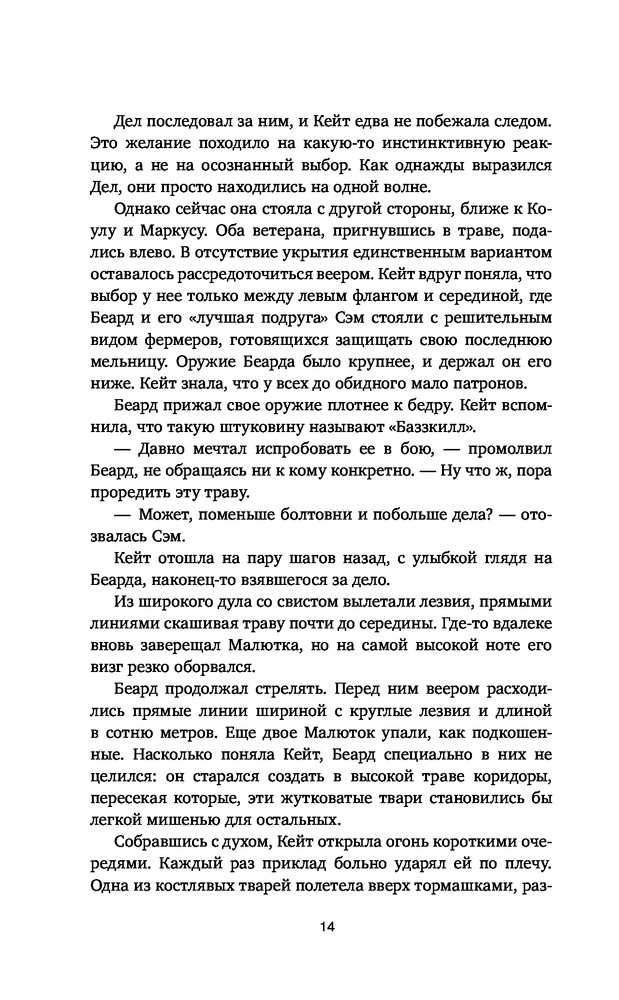 Дел последовал за ним, и Кейт едва не побежала следом. Это желание походило на какую-то инстинктивную реакцию, а не на осознанный выбор. Как однажды выразился Дел, они просто находились на одной волне.

Однако сейчас она стояла с другой стороны, ближе к Коулу и Маркусу. Оба ветерана, пригнувшись в траве, подались влево. В отсутствие укрытия единственным вариантом оставалось рассредоточиться веером. Кейт вдруг поняла, что выбор у нее только между левым флангом и серединой, где Беард и его «лучшая подруга» Сэм стояли с решительным видом фермеров, готовящихся защищать свою последнюю мельницу. Оружие Беарда было крупнее, и держал он его ниже. Кейт знала, что у всех до обидного мало патронов.

Беард прижал свое оружие плотнее к бедру. Кейт вспомнила, что такую штуковину называют «Баззкилл».

— Давно мечтал испробовать ее в бою, — промолвил Беард, не обращаясь ни к кому конкретно. — Ну что ж, пора проредить эту траву.

— Может, поменьше болтовни и побольше дела? — отозвалась Сэм.

Кейт отошла на пару шагов назад, с улыбкой глядя на Беарда, наконец-то взявшегося за дело.

Из широкого дула со свистом вылетали лезвия, прямыми линиями скашивая траву почти до середины. Где-то вдалеке вновь заверещал Малютка, но на самой высокой ноте его визг резко оборвался.

Беард продолжал стрелять. Перед ним веером расходились прямые линии шириной с круглые лезвия и длиной в сотню метров. Еще двое Малюток упали, как подкошенные. Насколько поняла Кейт, Беард специально в них не целился: он старался создать в высокой траве коридоры, пересекая которые, эти жутковатые твари становились бы легкой мишенью для остальных.

Собравшись с духом, Кейт открыла огонь короткими очередями. Каждый раз приклад больно ударял ей по плечу. Одна из костлявых тварей полетела вверх тормашками, раз-

14